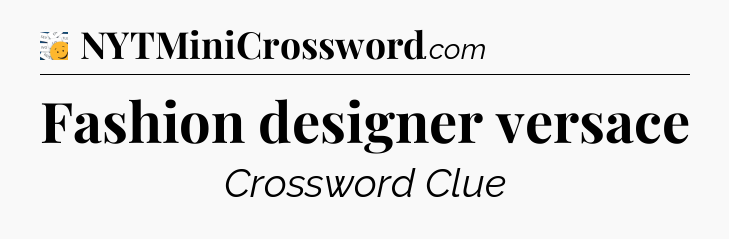 NYTMiniCrossword.com

Fashion designer versace

Crossword Clue